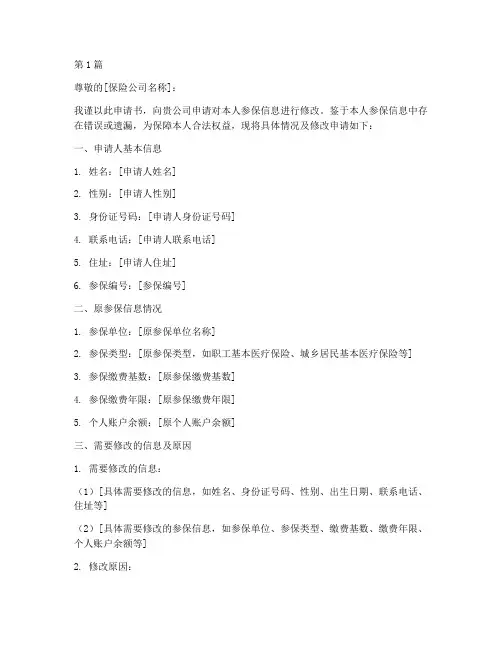 第1篇

尊敬的[保险公司名称]：

我谨以此申请书，向贵公司申请对本人参保信息进行修改。鉴于本人参保信息中存在错误或遗漏，为保障本人合法权益，现将具体情况及修改申请如下：

一、申请人基本信息

1. 姓名：[申请人姓名]

2. 性别：[申请人性别]

3. 身份证号码：[申请人身份证号码]

4. 联系电话：[申请人联系电话]

5. 住址：[申请人住址]

6. 参保编号：[参保编号]

二、原参保信息情况

1. 参保单位：[原参保单位名称]

2. 参保类型：[原参保类型，如职工基本医疗保险、城乡居民基本医疗保险等]

3. 参保缴费基数：[原参保缴费基数]

4. 参保缴费年限：[原参保缴费年限]

5. 个人账户余额：[原个人账户余额]

三、需要修改的信息及原因

1. 需要修改的信息：

（1）[具体需要修改的信息，如姓名、身份证号码、性别、出生日期、联系电话、住址等]

（2）[具体需要修改的参保信息，如参保单位、参保类型、缴费基数、缴费年限、个人账户余额等]

2. 修改原因：